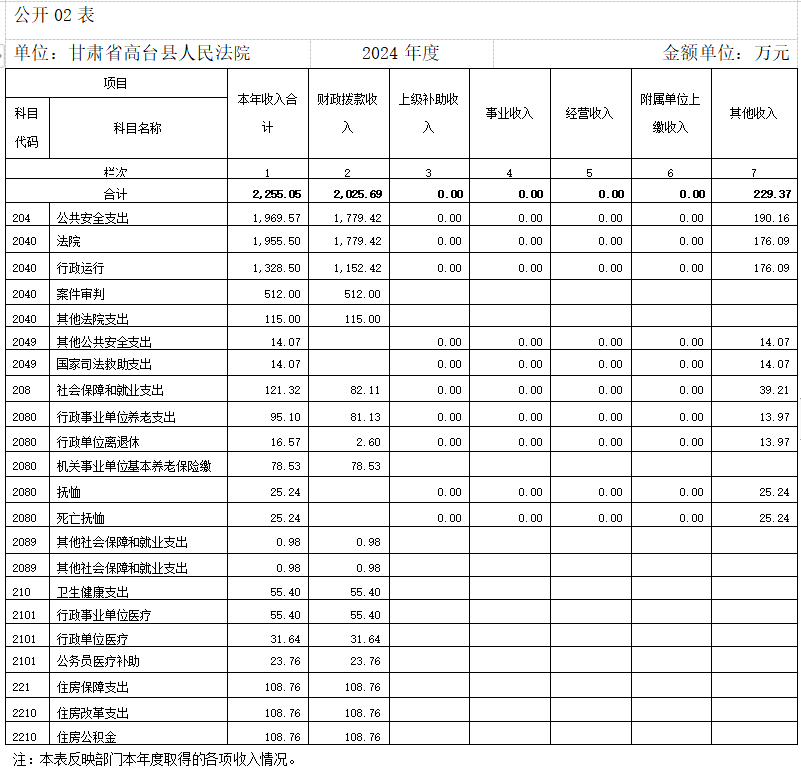 公开 02 表

单位：甘肃省高台县人民法院　　2024 年度　　金额单位：万元

| 项目 | | 本年收入合计 | 财政拨款收入 | 上级补助收入 | 事业收入 | 经营收入 | 附属单位上缴收入 | 其他收入 |
|---|---|---|---|---|---|---|---|---|
| 科目代码 | 科目名称 | | | | | | | |
| 栏次 | | 1 | 2 | 3 | 4 | 5 | 6 | 7 |
| 合计 | | 2,255.05 | 2,025.69 | 0.00 | 0.00 | 0.00 | 0.00 | 229.37 |
| 204 | 公共安全支出 | 1,969.57 | 1,779.42 | 0.00 | 0.00 | 0.00 | 0.00 | 190.16 |
| 2040 | 法院 | 1,955.50 | 1,779.42 | 0.00 | 0.00 | 0.00 | 0.00 | 176.09 |
| 2040 | 行政运行 | 1,328.50 | 1,152.42 | 0.00 | 0.00 | 0.00 | 0.00 | 176.09 |
| 2040 | 案件审判 | 512.00 | 512.00 | | | | | |
| 2040 | 其他法院支出 | 115.00 | 115.00 | | | | | |
| 2049 | 其他公共安全支出 | 14.07 | | 0.00 | 0.00 | 0.00 | 0.00 | 14.07 |
| 2049 | 国家司法救助支出 | 14.07 | | 0.00 | 0.00 | 0.00 | 0.00 | 14.07 |
| 208 | 社会保障和就业支出 | 121.32 | 82.11 | 0.00 | 0.00 | 0.00 | 0.00 | 39.21 |
| 2080 | 行政事业单位养老支出 | 95.10 | 81.13 | 0.00 | 0.00 | 0.00 | 0.00 | 13.97 |
| 2080 | 行政单位离退休 | 16.57 | 2.60 | 0.00 | 0.00 | 0.00 | 0.00 | 13.97 |
| 2080 | 机关事业单位基本养老保险缴 | 78.53 | 78.53 | | | | | |
| 2080 | 抚恤 | 25.24 | | 0.00 | 0.00 | 0.00 | 0.00 | 25.24 |
| 2080 | 死亡抚恤 | 25.24 | | 0.00 | 0.00 | 0.00 | 0.00 | 25.24 |
| 2089 | 其他社会保障和就业支出 | 0.98 | 0.98 | | | | | |
| 2089 | 其他社会保障和就业支出 | 0.98 | 0.98 | | | | | |
| 210 | 卫生健康支出 | 55.40 | 55.40 | | | | | |
| 2101 | 行政事业单位医疗 | 55.40 | 55.40 | | | | | |
| 2101 | 行政单位医疗 | 31.64 | 31.64 | | | | | |
| 2101 | 公务员医疗补助 | 23.76 | 23.76 | | | | | |
| 221 | 住房保障支出 | 108.76 | 108.76 | | | | | |
| 2210 | 住房改革支出 | 108.76 | 108.76 | | | | | |
| 2210 | 住房公积金 | 108.76 | 108.76 | | | | | |

注：本表反映部门本年度取得的各项收入情况。